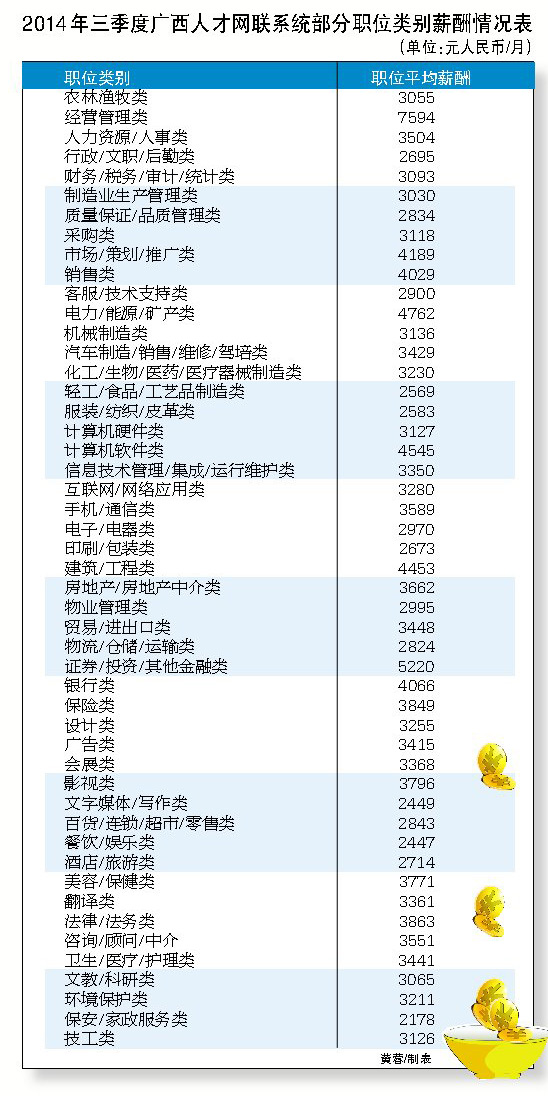 2014年三季度广西人才网联系统部分职位类别薪酬情况表

(单位:元人民币/月)

| 职位类别 | 职位平均薪酬 |
|---|---|
| 农林渔牧类 | 3055 |
| 经营管理类 | 7594 |
| 人力资源/人事类 | 3504 |
| 行政/文职/后勤类 | 2695 |
| 财务/税务/审计/统计类 | 3093 |
| 制造业生产管理类 | 3030 |
| 质量保证/品质管理类 | 2834 |
| 采购类 | 3118 |
| 市场/策划/推广类 | 4189 |
| 销售类 | 4029 |
| 客服/技术支持类 | 2900 |
| 电力/能源/矿产类 | 4762 |
| 机械制造类 | 3136 |
| 汽车制造/销售/维修/驾培类 | 3429 |
| 化工/生物/医药/医疗器械制造类 | 3230 |
| 轻工/食品/工艺品制造类 | 2569 |
| 服装/纺织/皮革类 | 2583 |
| 计算机硬件类 | 3127 |
| 计算机软件类 | 4545 |
| 信息技术管理/集成/运行维护类 | 3350 |
| 互联网/网络应用类 | 3280 |
| 手机/通信类 | 3589 |
| 电子/电器类 | 2970 |
| 印刷/包装类 | 2673 |
| 建筑/工程类 | 4453 |
| 房地产/房地产中介类 | 3662 |
| 物业管理类 | 2995 |
| 贸易/进出口类 | 3448 |
| 物流/仓储/运输类 | 2824 |
| 证券/投资/其他金融类 | 5220 |
| 银行类 | 4066 |
| 保险类 | 3849 |
| 设计类 | 3255 |
| 广告类 | 3415 |
| 会展类 | 3368 |
| 影视类 | 3796 |
| 文字媒体/写作类 | 2449 |
| 百货/连锁/超市/零售类 | 2843 |
| 餐饮/娱乐类 | 2447 |
| 酒店/旅游类 | 2714 |
| 美容/保健类 | 3771 |
| 翻译类 | 3361 |
| 法律/法务类 | 3863 |
| 咨询/顾问/中介 | 3551 |
| 卫生/医疗/护理类 | 3441 |
| 文教/科研类 | 3065 |
| 环境保护类 | 3211 |
| 保安/家政服务类 | 2178 |
| 技工类 | 3126 |

黄蓉/制表